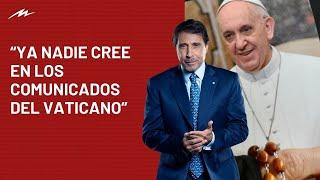 “YA NADIE CREE EN LOS COMUNICADOS DEL VATICANO”